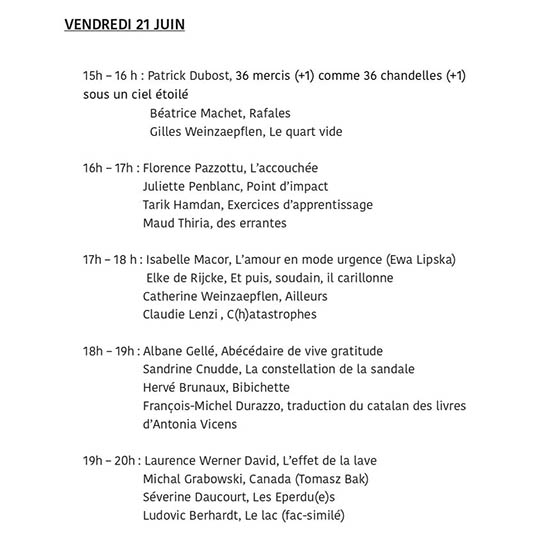 VENDREDI 21 JUIN

15h – 16 h : Patrick Dubost, 36 mercis (+1) comme 36 chandelles (+1) sous un ciel étoilé
Béatrice Machet, Rafales
Gilles Weinzaepflen, Le quart vide

16h – 17h : Florence Pazzottu, L'accouchée
Juliette Penblanc, Point d'impact
Tarik Hamdan, Exercices d'apprentissage
Maud Thiria, des errantes

17h – 18 h : Isabelle Macor, L'amour en mode urgence (Ewa Lipska)
Elke de Rijcke, Et puis, soudain, il carillonne
Catherine Weinzaepflen, Ailleurs
Claudie Lenzi , C(h)atastrophes

18h – 19h : Albane Gellé, Abécédaire de vive gratitude
Sandrine Cnudde, La constellation de la sandale
Hervé Brunaux, Bibichette
François-Michel Durazzo, traduction du catalan des livres d'Antonia Vicens

19h – 20h : Laurence Werner David, L'effet de la lave
Michal Grabowski, Canada (Tomasz Bak)
Séverine Daucourt, Les Eperdu(e)s
Ludovic Berhardt, Le lac (fac-similé)